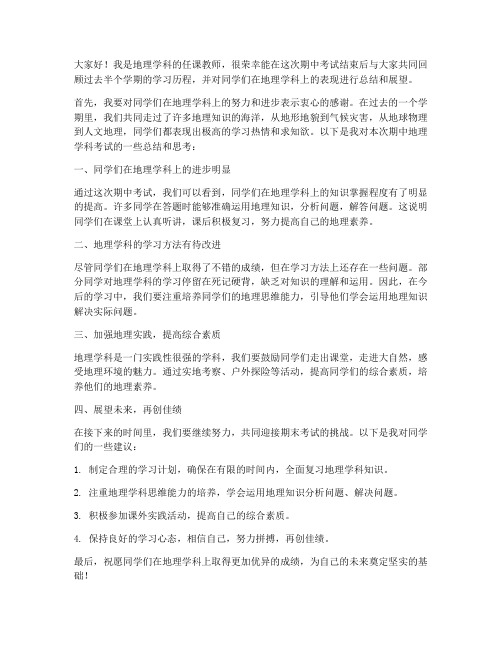 大家好！我是地理学科的任课教师，很荣幸能在这次期中考试结束后与大家共同回顾过去半个学期的学习历程，并对同学们在地理学科上的表现进行总结和展望。

首先，我要对同学们在地理学科上的努力和进步表示衷心的感谢。在过去的一个学期里，我们共同走过了许多地理知识的海洋，从地形地貌到气候灾害，从地球物理到人文地理，同学们都表现出极高的学习热情和求知欲。以下是我对本次期中地理学科考试的一些总结和思考：

一、同学们在地理学科上的进步明显

通过这次期中考试，我们可以看到，同学们在地理学科上的知识掌握程度有了明显的提高。许多同学在答题时能够准确运用地理知识，分析问题，解答问题。这说明同学们在课堂上认真听讲，课后积极复习，努力提高自己的地理素养。

二、地理学科的学习方法有待改进

尽管同学们在地理学科上取得了不错的成绩，但在学习方法上还存在一些问题。部分同学对地理学科的学习停留在死记硬背，缺乏对知识的理解和运用。因此，在今后的学习中，我们要注重培养同学们的地理思维能力，引导他们学会运用地理知识解决实际问题。

三、加强地理实践，提高综合素质

地理学科是一门实践性很强的学科，我们要鼓励同学们走出课堂，走进大自然，感受地理环境的魅力。通过实地考察、户外探险等活动，提高同学们的综合素质，培养他们的地理素养。

四、展望未来，再创佳绩

在接下来的时间里，我们要继续努力，共同迎接期末考试的挑战。以下是我对同学们的一些建议：

1. 制定合理的学习计划，确保在有限的时间内，全面复习地理学科知识。

2. 注重地理学科思维能力的培养，学会运用地理知识分析问题、解决问题。

3. 积极参加课外实践活动，提高自己的综合素质。

4. 保持良好的学习心态，相信自己，努力拼搏，再创佳绩。

最后，祝愿同学们在地理学科上取得更加优异的成绩，为自己的未来奠定坚实的基础！